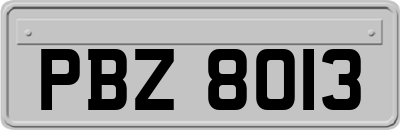 PBZ 8013